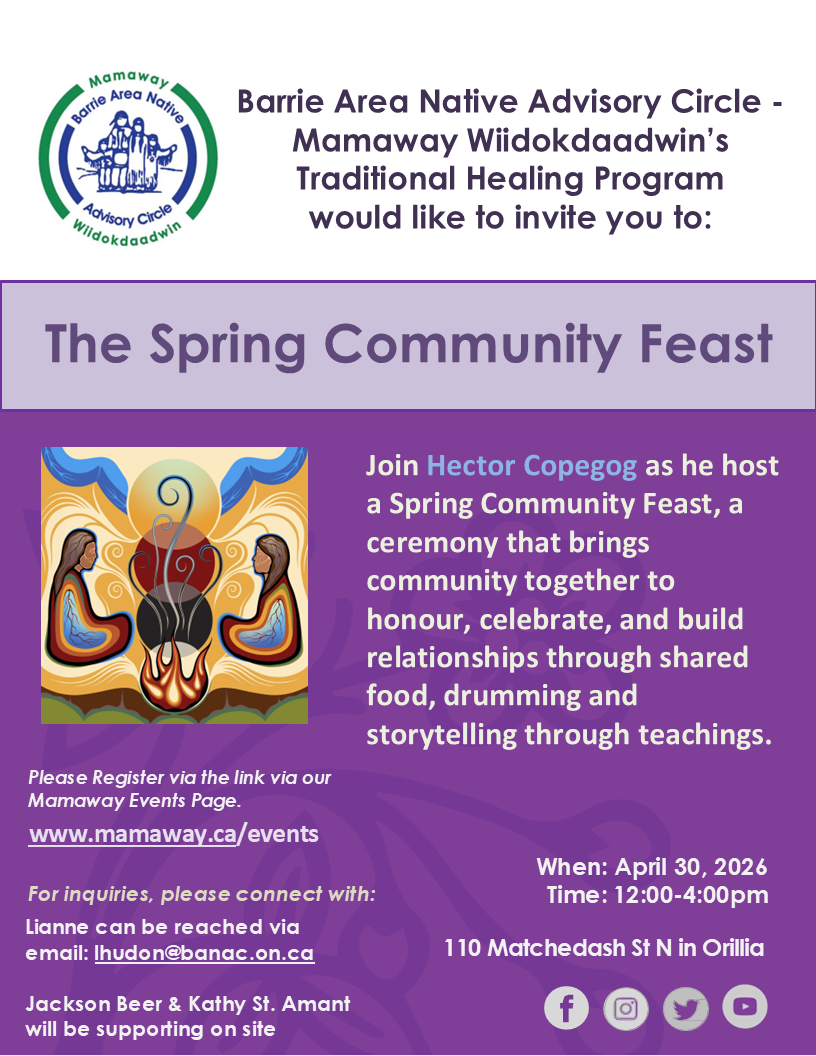 Mamaway
Barrie Area Native
Advisory Circle
Wiidokdaadwin

Barrie Area Native Advisory Circle - Mamaway Wiidokdaadwin's Traditional Healing Program would like to invite you to:

The Spring Community Feast

Join Hector Copegog as he host a Spring Community Feast, a ceremony that brings community together to honour, celebrate, and build relationships through shared food, drumming and storytelling through teachings.

Please Register via the link via our Mamaway Events Page.

www.mamaway.ca/events

For inquiries, please connect with:

Lianne can be reached via email: lhudon@banac.on.ca

Jackson Beer & Kathy St. Amant will be supporting on site

When: April 30, 2026
Time: 12:00-4:00pm

110 Matchedash St N in Orillia